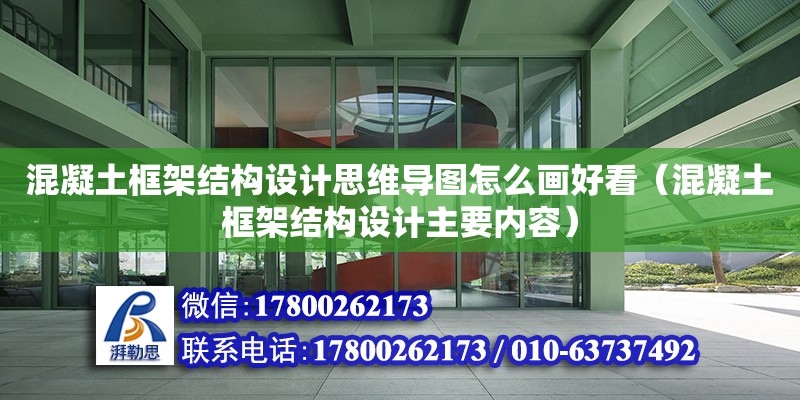 混凝土框架结构设计思维导图怎么画好看（混凝土框架结构设计主要内容）

湃勒思

微信:17800262173
联系电话:17800262173 / 010-63737492